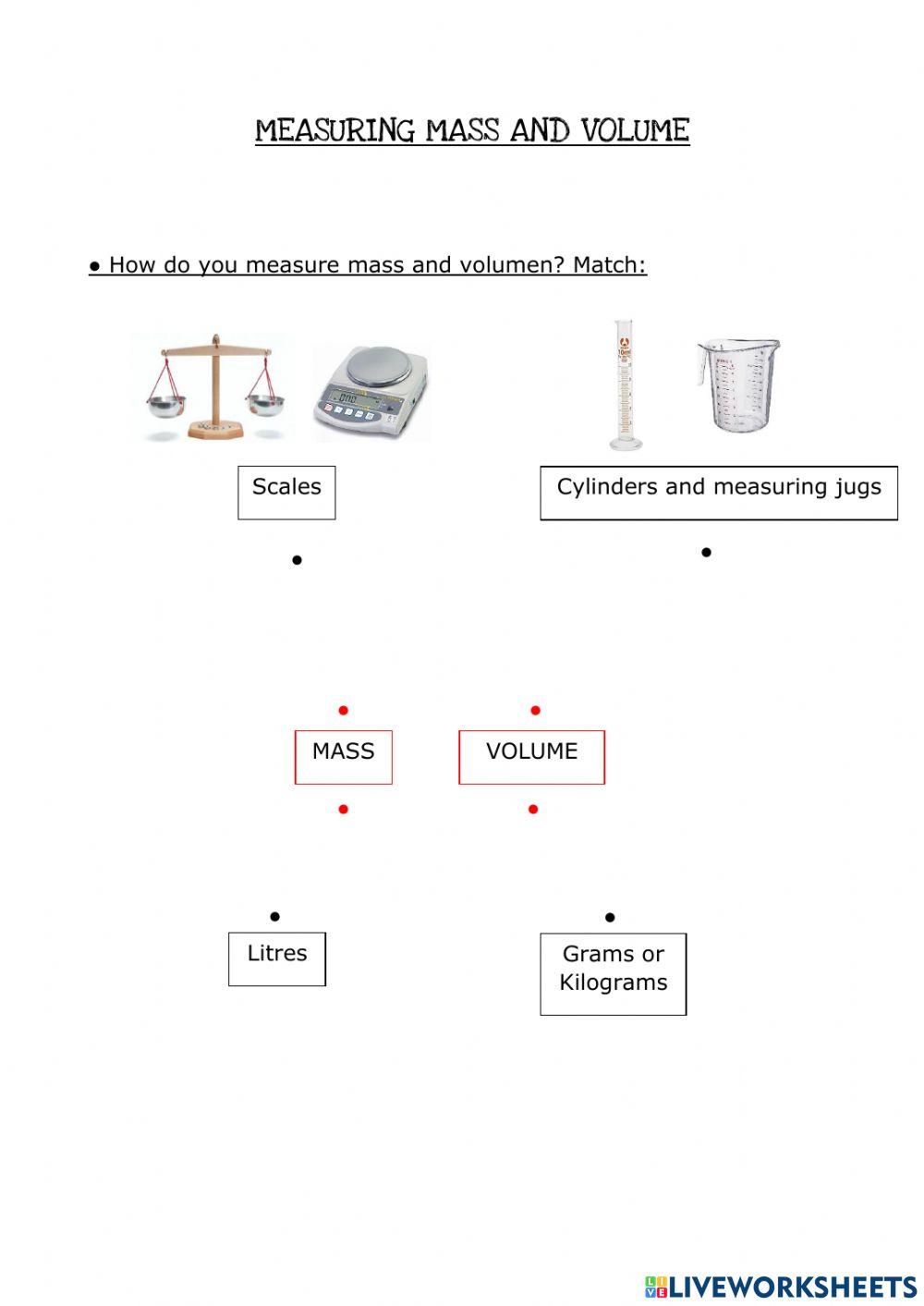 MEASURING MASS AND VOLUME

● How do you measure mass and volumen? Match:

Scales

Cylinders and measuring jugs

MASS

VOLUME

Litres

Grams or Kilograms

LIVEWORKSHEETS